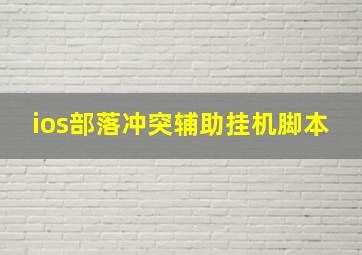 ios部落冲突辅助挂机脚本